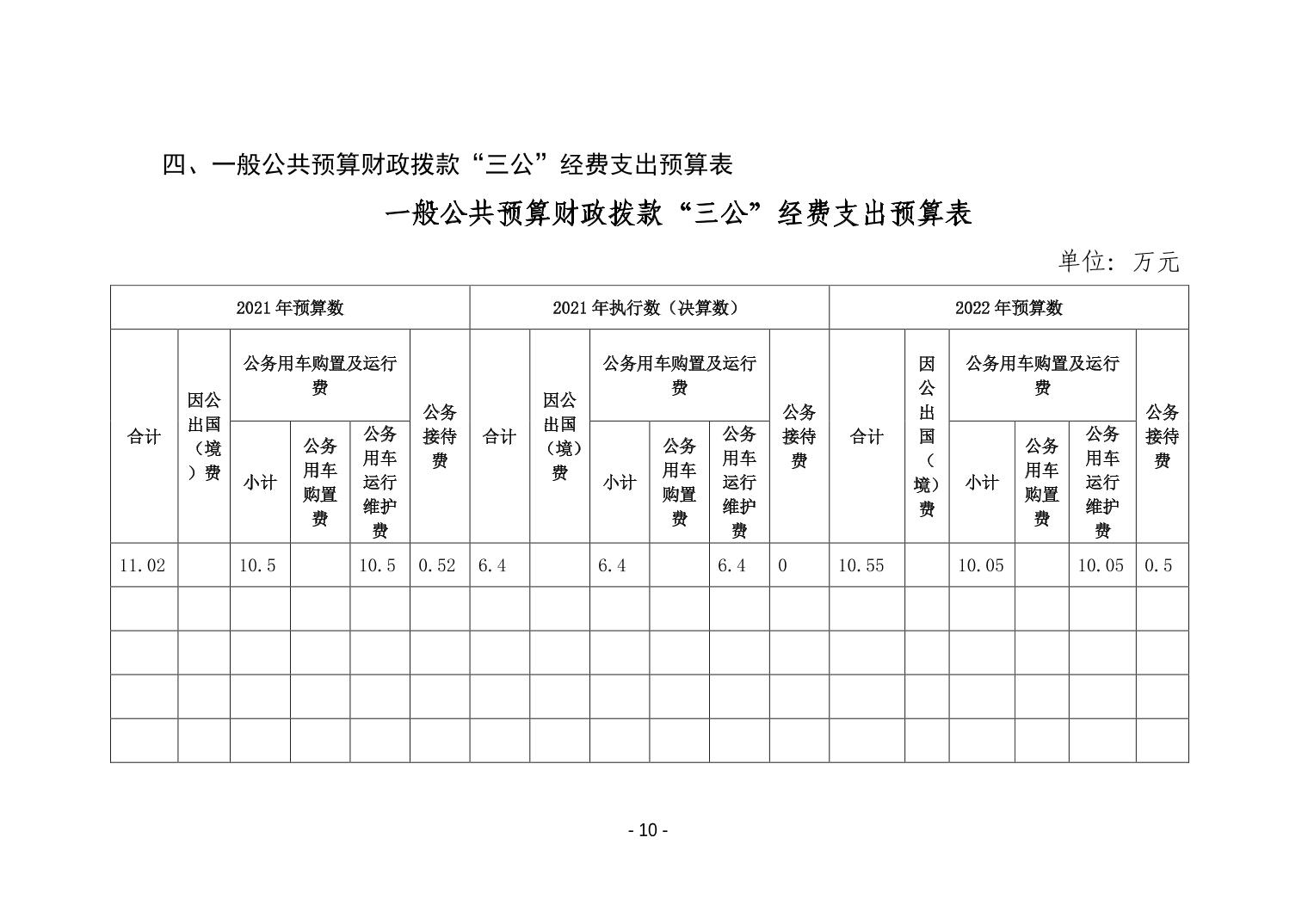 四、一般公共预算财政拨款“三公”经费支出预算表

一般公共预算财政拨款“三公”经费支出预算表

单位：万元

| 2021年预算数 | | | | | | 2021年执行数（决算数） | | | | | | 2022年预算数 | | | | | |
|---|---|---|---|---|---|---|---|---|---|---|---|---|---|---|---|---|---|
| 合计 | 因公出国（境）费 | 公务用车购置及运行费 | | | 公务接待费 | 合计 | 因公出国（境）费 | 公务用车购置及运行费 | | | 公务接待费 | 合计 | 因公出国（境）费 | 公务用车购置及运行费 | | | 公务接待费 |
| | | 小计 | 公务用车购置费 | 公务用车运行维护费 | | | | 小计 | 公务用车购置费 | 公务用车运行维护费 | | | | 小计 | 公务用车购置费 | 公务用车运行维护费 | |
| 11.02 | | 10.5 | | 10.5 | 0.52 | 6.4 | | 6.4 | | 6.4 | 0 | 10.55 | | 10.05 | | 10.05 | 0.5 |
| | | | | | | | | | | | | | | | | | |
| | | | | | | | | | | | | | | | | | |
| | | | | | | | | | | | | | | | | | |
| | | | | | | | | | | | | | | | | | |

- 10 -